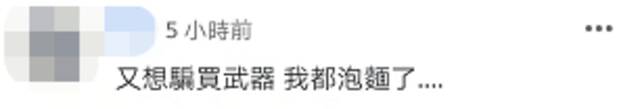 5 小時前

又想騙買武器 我都泡麵了....